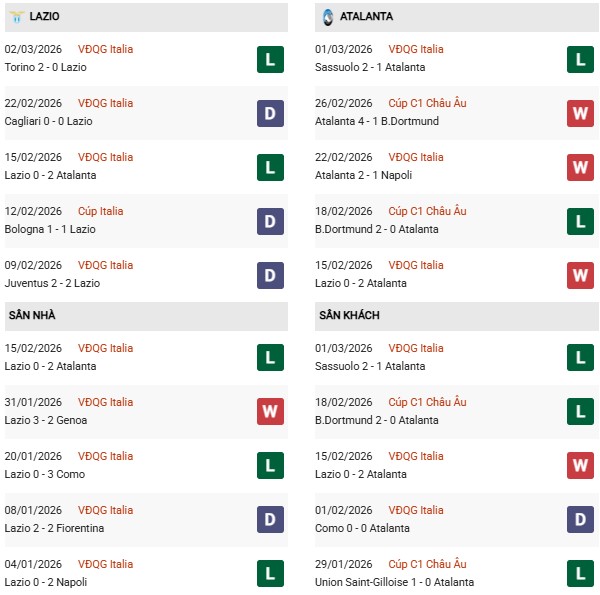 LAZIO

02/03/2026 VĐQG Italia
Torino 2 - 0 Lazio L

22/02/2026 VĐQG Italia
Cagliari 0 - 0 Lazio D

15/02/2026 VĐQG Italia
Lazio 0 - 2 Atalanta L

12/02/2026 Cúp Italia
Bologna 1 - 1 Lazio D

09/02/2026 VĐQG Italia
Juventus 2 - 2 Lazio D

SÂN NHÀ

15/02/2026 VĐQG Italia
Lazio 0 - 2 Atalanta L

31/01/2026 VĐQG Italia
Lazio 3 - 2 Genoa W

20/01/2026 VĐQG Italia
Lazio 0 - 3 Como L

08/01/2026 VĐQG Italia
Lazio 2 - 2 Fiorentina D

04/01/2026 VĐQG Italia
Lazio 0 - 2 Napoli L

ATALANTA

01/03/2026 VĐQG Italia
Sassuolo 2 - 1 Atalanta L

26/02/2026 Cúp C1 Châu Âu
Atalanta 4 - 1 B.Dortmund W

22/02/2026 VĐQG Italia
Atalanta 2 - 1 Napoli W

18/02/2026 Cúp C1 Châu Âu
B.Dortmund 2 - 0 Atalanta L

15/02/2026 VĐQG Italia
Lazio 0 - 2 Atalanta W

SÂN KHÁCH

01/03/2026 VĐQG Italia
Sassuolo 2 - 1 Atalanta L

18/02/2026 Cúp C1 Châu Âu
B.Dortmund 2 - 0 Atalanta L

15/02/2026 VĐQG Italia
Lazio 0 - 2 Atalanta W

01/02/2026 VĐQG Italia
Como 0 - 0 Atalanta D

29/01/2026 Cúp C1 Châu Âu
Union Saint-Gilloise 1 - 0 Atalanta L